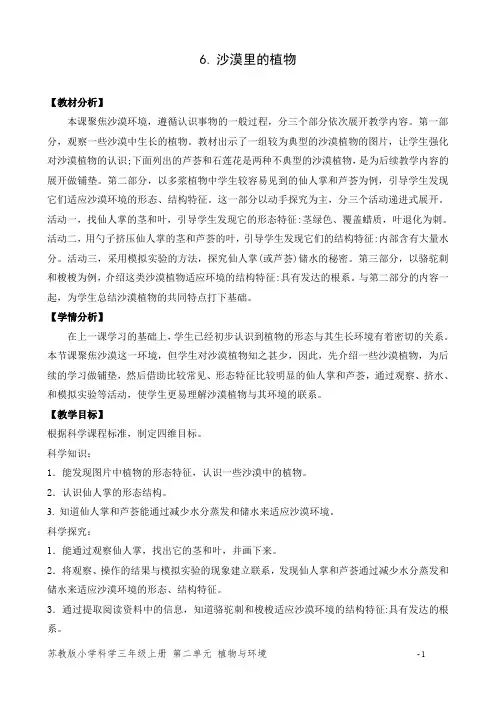 6. 沙漠里的植物

【教材分析】

本课聚焦沙漠环境，遵循认识事物的一般过程，分三个部分依次展开教学内容。第一部分，观察一些沙漠中生长的植物。教材出示了一组较为典型的沙漠植物的图片，让学生强化对沙漠植物的认识;下面列出的芦荟和石莲花是两种不典型的沙漠植物，是为后续教学内容的展开做铺垫。第二部分，以多浆植物中学生较容易见到的仙人掌和芦荟为例，引导学生发现它们适应沙漠环境的形态、结构特征。这一部分以动手探究为主，分三个活动递进式展开。活动一，找仙人掌的茎和叶，引导学生发现它的形态特征:茎绿色、覆盖蜡质，叶退化为刺。活动二，用勺子挤压仙人掌的茎和芦荟的叶，引导学生发现它们的结构特征:内部含有大量水分。活动三，采用模拟实验的方法，探究仙人掌(或芦荟)储水的秘密。第三部分，以骆驼刺和梭梭为例，介绍这类沙漠植物适应环境的结构特征:具有发达的根系。与第二部分的内容一起，为学生总结沙漠植物的共同特点打下基础。

【学情分析】

在上一课学习的基础上，学生已经初步认识到植物的形态与其生长环境有着密切的关系。本节课聚焦沙漠这一环境，但学生对沙漠植物知之甚少，因此，先介绍一些沙漠植物，为后续的学习做铺垫，然后借助比较常见、形态特征比较明显的仙人掌和芦荟，通过观察、挤水、和模拟实验等活动，使学生更易理解沙漠植物与其环境的联系。

【教学目标】

根据科学课程标准，制定四维目标。

科学知识:

1. 能发现图片中植物的形态特征，认识一些沙漠中的植物。

2. 认识仙人掌的形态结构。

3. 知道仙人掌和芦荟能通过减少水分蒸发和储水来适应沙漠环境。

科学探究:

1. 能通过观察仙人掌，找出它的茎和叶，并画下来。

2. 将观察、操作的结果与模拟实验的现象建立联系，发现仙人掌和芦荟通过减少水分蒸发和储水来适应沙漠环境的形态、结构特征。

3. 通过提取阅读资料中的信息，知道骆驼刺和梭梭适应沙漠环境的结构特征:具有发达的根系。

苏教版小学科学三年级上册 第二单元 植物与环境 -1